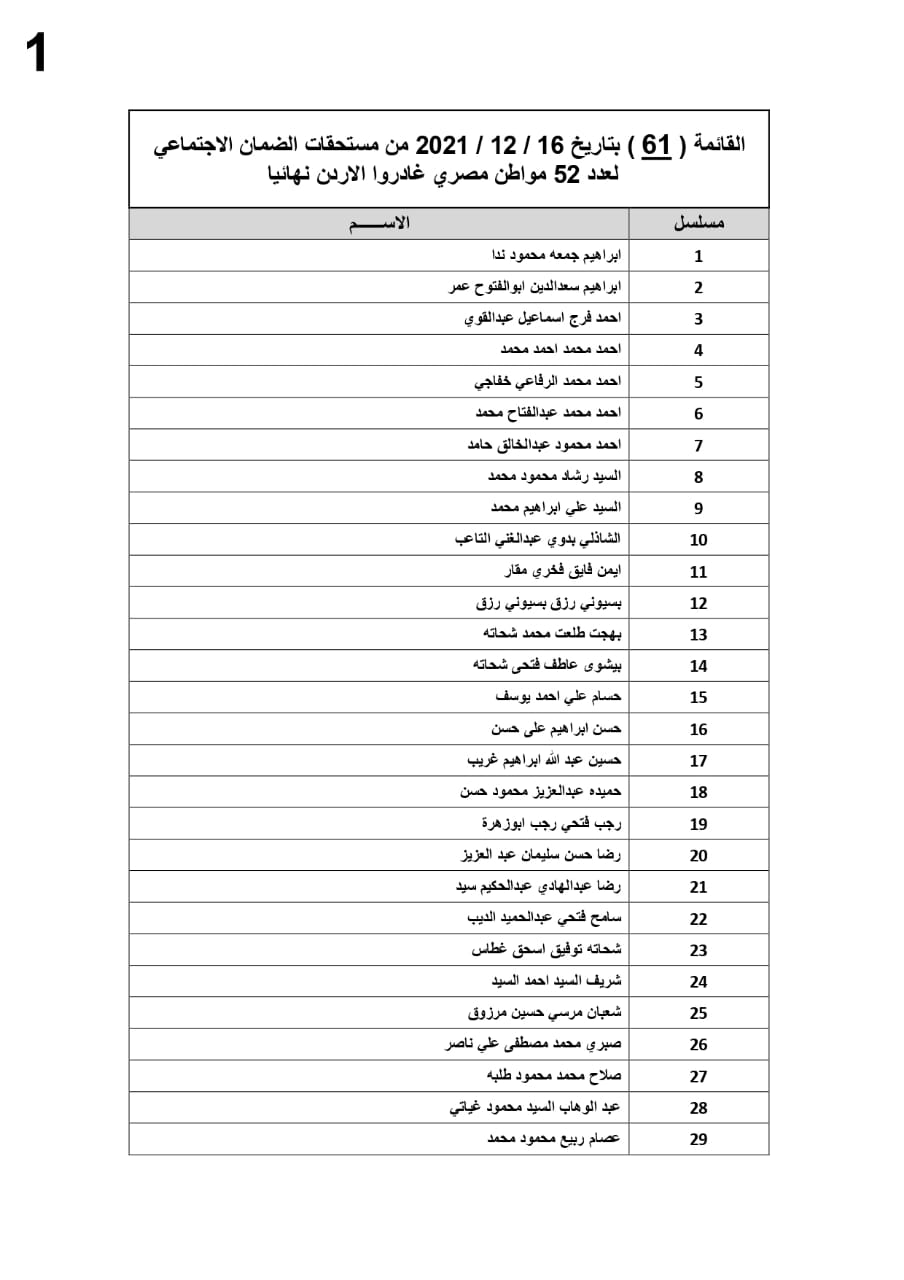 1

القائمة ( 61 ) بتاريخ 16 / 12 / 2021 من مستحقات الضمان الاجتماعي لعدد 52 مواطن مصري غادروا الاردن نهائيا

| مسلسل | الاســـــم |
|---|---|
| 1 | ابراهيم جمعه محمود ندا |
| 2 | ابراهيم سعدالدين ابوالفتوح عمر |
| 3 | احمد فرج اسماعيل عبدالقوي |
| 4 | احمد محمد احمد محمد |
| 5 | احمد محمد الرفاعي خفاجي |
| 6 | احمد محمد عبدالفتاح محمد |
| 7 | احمد محمود عبدالخالق حامد |
| 8 | السيد رشاد محمود محمد |
| 9 | السيد علي ابراهيم محمد |
| 10 | الشاذلي بدوي عبدالغني التاعب |
| 11 | ايمن فايق فخري مقار |
| 12 | بسيوني رزق بسيوني رزق |
| 13 | بهجت طلعت محمد شحاته |
| 14 | بيشوى عاطف فتحى شحاته |
| 15 | حسام علي احمد يوسف |
| 16 | حسن ابراهيم على حسن |
| 17 | حسين عبد الله ابراهيم غريب |
| 18 | حميده عبدالعزيز محمود حسن |
| 19 | رجب فتحي رجب ابوزهرة |
| 20 | رضا حسن سليمان عبد العزيز |
| 21 | رضا عبدالهادي عبدالحكيم سيد |
| 22 | سامح فتحي عبدالحميد الديب |
| 23 | شحاته توفيق اسحق غطاس |
| 24 | شريف السيد احمد السيد |
| 25 | شعبان مرسي حسين مرزوق |
| 26 | صبري محمد مصطفى علي ناصر |
| 27 | صلاح محمد محمود طلبه |
| 28 | عبد الوهاب السيد محمود غياتي |
| 29 | عصام ربيع محمود محمد |